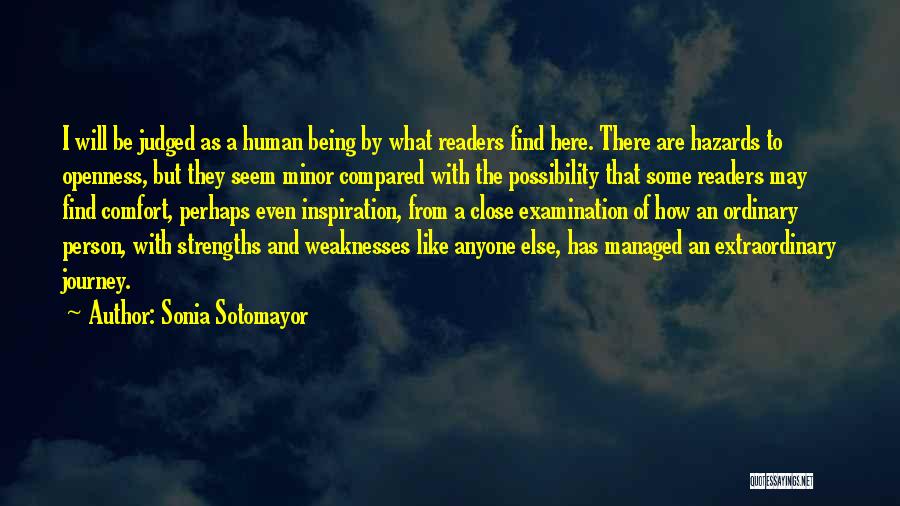 I will be judged as a human being by what readers find here. There are hazards to openness, but they seem minor compared with the possibility that some readers may find comfort, perhaps even inspiration, from a close examination of how an ordinary person, with strengths and weaknesses like anyone else, has managed an extraordinary journey.

— Author: Sonia Sotomayor

QUOTESSAYINGS.NET